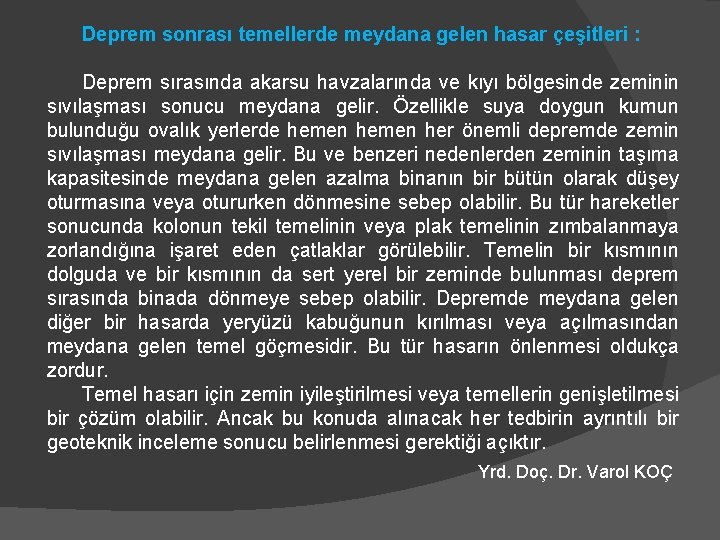 Deprem sonrası temellerde meydana gelen hasar çeşitleri :

Deprem sırasında akarsu havzalarında ve kıyı bölgesinde zeminin sıvılaşması sonucu meydana gelir. Özellikle suya doygun kumun bulunduğu ovalık yerlerde hemen hemen her önemli depremde zemin sıvılaşması meydana gelir. Bu ve benzeri nedenlerden zeminin taşıma kapasitesinde meydana gelen azalma binanın bir bütün olarak düşey oturmasına veya otururken dönmesine sebep olabilir. Bu tür hareketler sonucunda kolonun tekil temelinin veya plak temelinin zımbalanmaya zorlandığına işaret eden çatlaklar görülebilir. Temelin bir kısmının dolguda ve bir kısmının da sert yerel bir zeminde bulunması deprem sırasında binada dönmeye sebep olabilir. Depremde meydana gelen diğer bir hasarda yeryüzü kabuğunun kırılması veya açılmasından meydana gelen temel göçmesidir. Bu tür hasarın önlenmesi oldukça zordur.

Temel hasarı için zemin iyileştirilmesi veya temellerin genişletilmesi bir çözüm olabilir. Ancak bu konuda alınacak her tedbirin ayrıntılı bir geoteknik inceleme sonucu belirlenmesi gerektiği açıktır.

Yrd. Doç. Dr. Varol KOÇ